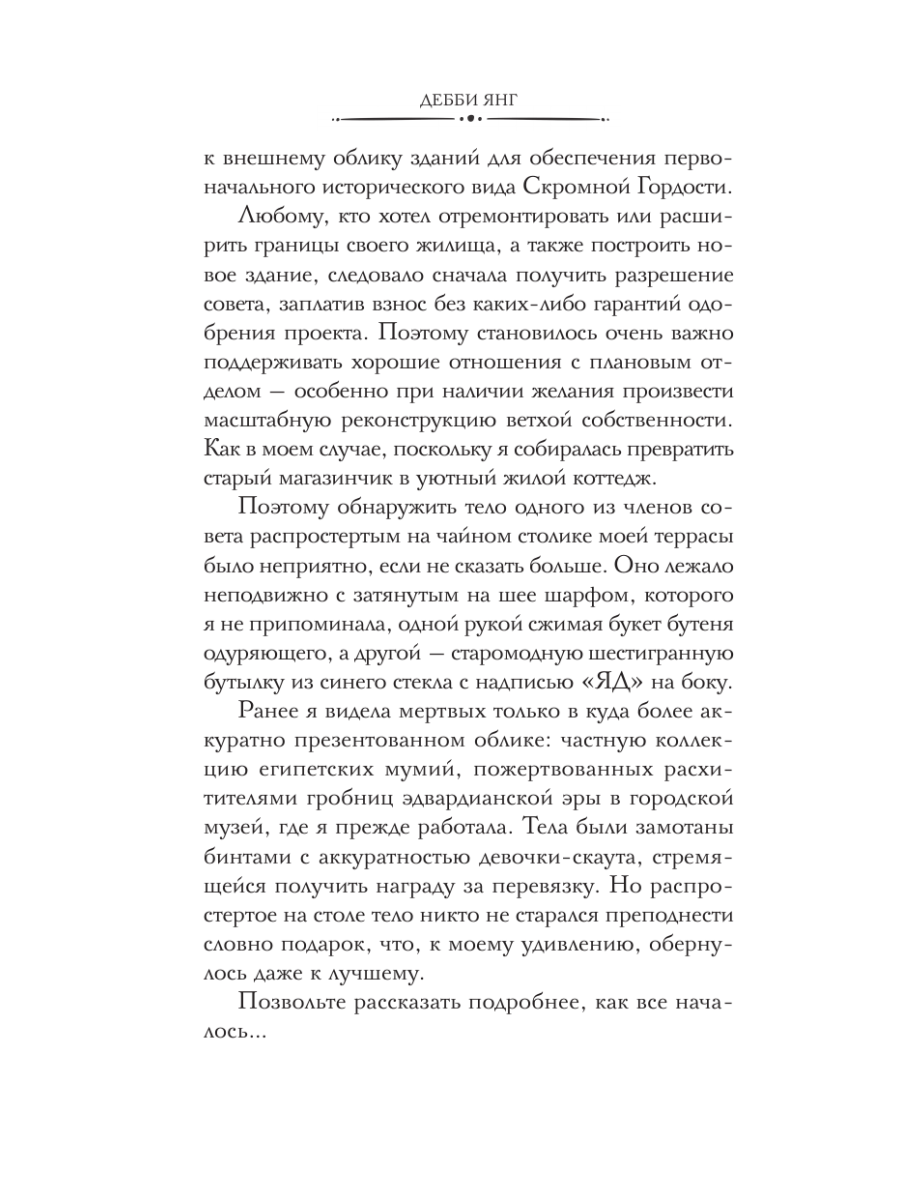 ДЕББИ ЯНГ

к внешнему облику зданий для обеспечения первоначального исторического вида Скромной Гордости.

Любому, кто хотел отремонтировать или расширить границы своего жилища, а также построить новое здание, следовало сначала получить разрешение совета, заплатив взнос без каких-либо гарантий одобрения проекта. Поэтому становилось очень важно поддерживать хорошие отношения с плановым отделом — особенно при наличии желания произвести масштабную реконструкцию ветхой собственности. Как в моем случае, поскольку я собиралась превратить старый магазинчик в уютный жилой коттедж.

Поэтому обнаружить тело одного из членов совета распростертым на чайном столике моей террасы было неприятно, если не сказать больше. Оно лежало неподвижно с затянутым на шее шарфом, которого я не припоминала, одной рукой сжимая букет бутеня одуряющего, а другой — старомодную шестигранную бутылку из синего стекла с надписью «ЯД» на боку.

Ранее я видела мертвых только в куда более аккуратно презентованном облике: частную коллекцию египетских мумий, пожертвованных расхитителями гробниц эдвардианской эры в городской музей, где я прежде работала. Тела были замотаны бинтами с аккуратностью девочки-скаута, стремящейся получить награду за перевязку. Но распростертое на столе тело никто не старался преподнести словно подарок, что, к моему удивлению, обернулось даже к лучшему.

Позвольте рассказать подробнее, как все началось...